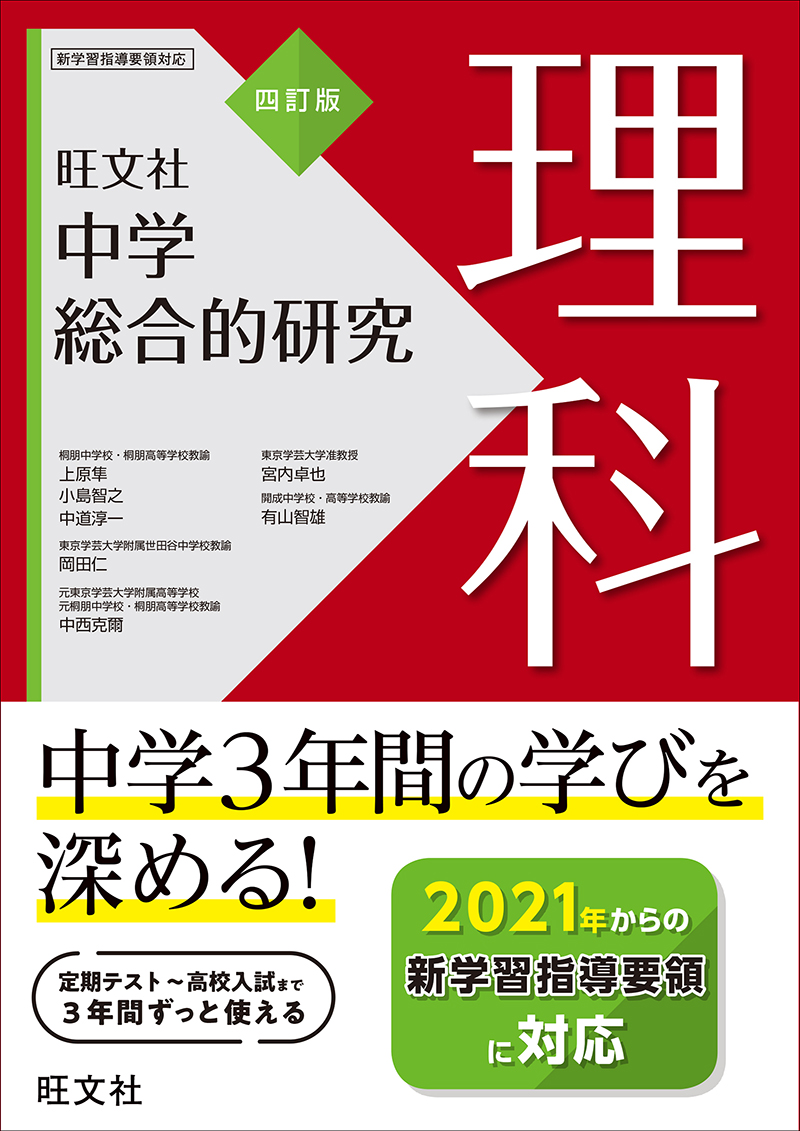 新学習指導要領対応

四訂版

旺文社
中学
総合的研究

理科

桐朋中学校・桐朋高等学校教諭
上原隼
小島智之
中道淳一

東京学芸大学附属世田谷中学校教諭
岡田仁

元東京学芸大学附属高等学校
元桐朋中学校・桐朋高等学校教諭
中西克爾

東京学芸大学准教授
宮内卓也

開成中学校・高等学校教諭
有山智雄

中学3年間の学びを深める！

定期テスト～高校入試まで
3年間ずっと使える

2021年からの
新学習指導要領
に対応

旺文社